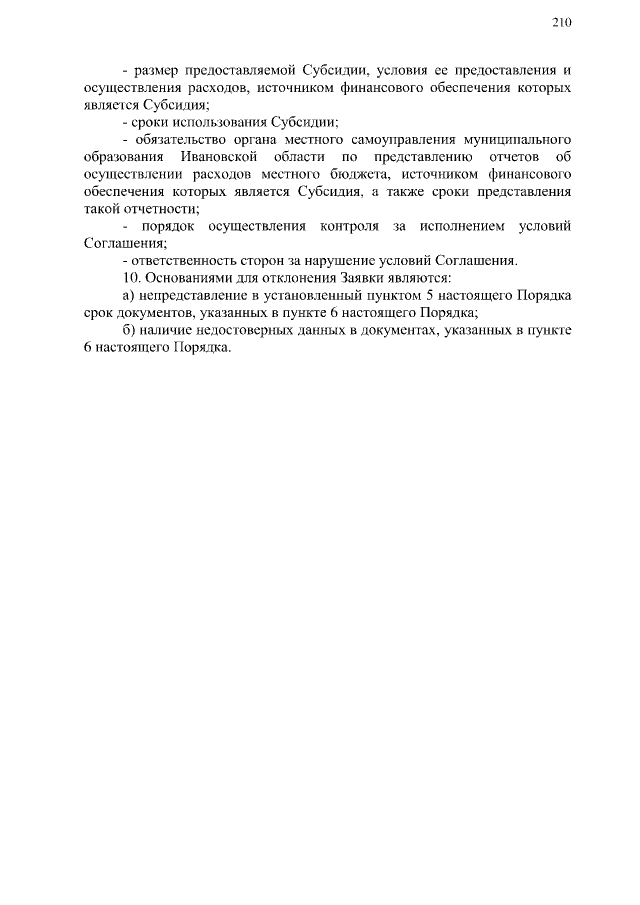 210

- размер предоставляемой Субсидии, условия ее предоставления и осуществления расходов, источником финансового обеспечения которых является Субсидия;

- сроки использования Субсидии;

- обязательство органа местного самоуправления муниципального образования Ивановской области по представлению отчетов об осуществлении расходов местного бюджета, источником финансового обеспечения которых является Субсидия, а также сроки представления такой отчетности;

- порядок осуществления контроля за исполнением условий Соглашения;

- ответственность сторон за нарушение условий Соглашения.

10. Основаниями для отклонения Заявки являются:

а) непредставление в установленный пунктом 5 настоящего Порядка срок документов, указанных в пункте 6 настоящего Порядка;

б) наличие недостоверных данных в документах, указанных в пункте 6 настоящего Порядка.